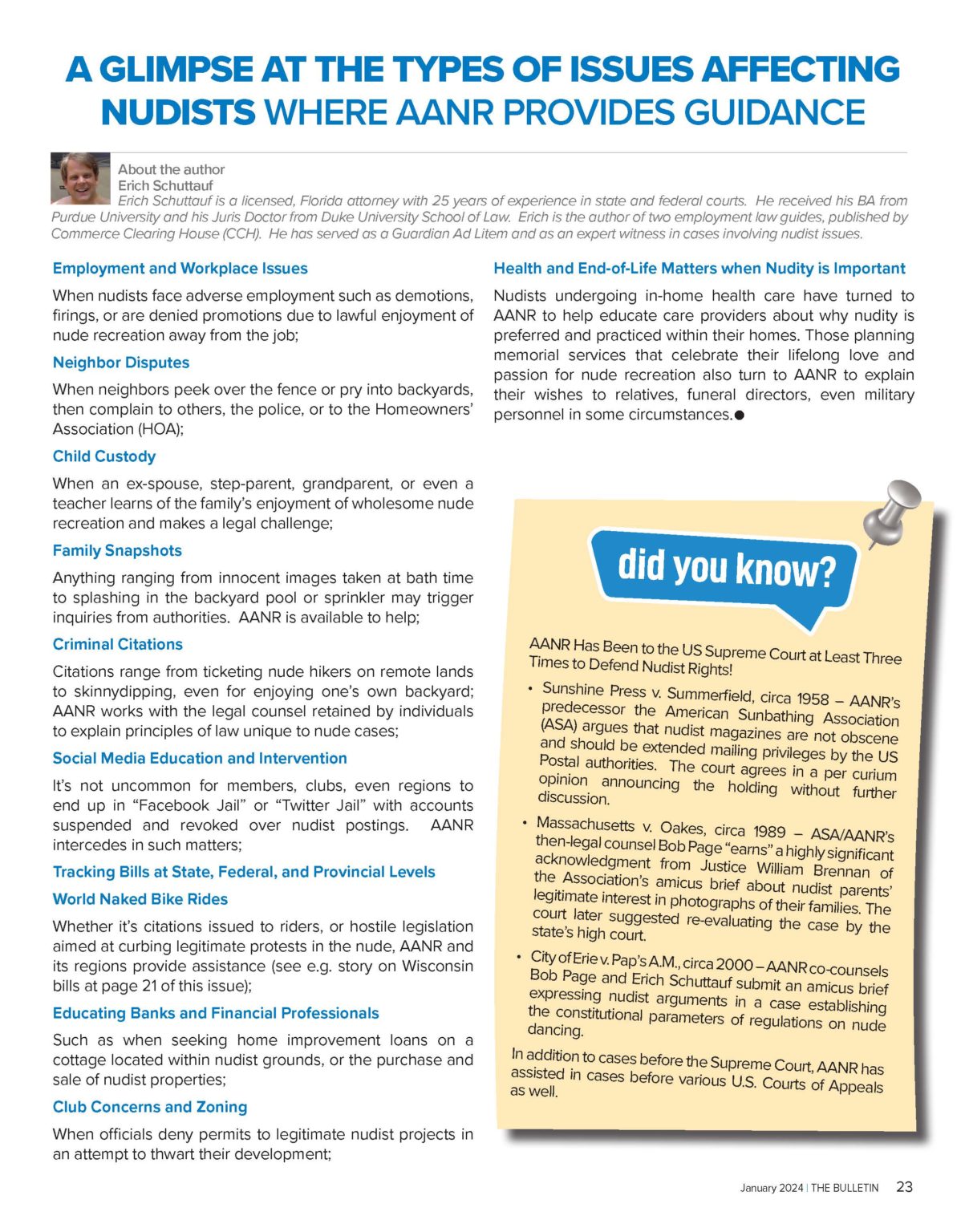 A GLIMPSE AT THE TYPES OF ISSUES AFFECTING NUDISTS WHERE AANR PROVIDES GUIDANCE

About the author
Erich Schuttauf
Erich Schuttauf is a licensed, Florida attorney with 25 years of experience in state and federal courts. He received his BA from Purdue University and his Juris Doctor from Duke University School of Law. Erich is the author of two employment law guides, published by Commerce Clearing House (CCH). He has served as a Guardian Ad Litem and as an expert witness in cases involving nudist issues.

Employment and Workplace Issues

When nudists face adverse employment such as demotions, firings, or are denied promotions due to lawful enjoyment of nude recreation away from the job;

Neighbor Disputes

When neighbors peek over the fence or pry into backyards, then complain to others, the police, or to the Homeowners' Association (HOA);

Child Custody

When an ex-spouse, step-parent, grandparent, or even a teacher learns of the family's enjoyment of wholesome nude recreation and makes a legal challenge;

Family Snapshots

Anything ranging from innocent images taken at bath time to splashing in the backyard pool or sprinkler may trigger inquiries from authorities. AANR is available to help;

Criminal Citations

Citations range from ticketing nude hikers on remote lands to skinnydipping, even for enjoying one's own backyard; AANR works with the legal counsel retained by individuals to explain principles of law unique to nude cases;

Social Media Education and Intervention

It's not uncommon for members, clubs, even regions to end up in "Facebook Jail" or "Twitter Jail" with accounts suspended and revoked over nudist postings. AANR intercedes in such matters;

Tracking Bills at State, Federal, and Provincial Levels

World Naked Bike Rides

Whether it's citations issued to riders, or hostile legislation aimed at curbing legitimate protests in the nude, AANR and its regions provide assistance (see e.g. story on Wisconsin bills at page 21 of this issue);

Educating Banks and Financial Professionals

Such as when seeking home improvement loans on a cottage located within nudist grounds, or the purchase and sale of nudist properties;

Club Concerns and Zoning

When officials deny permits to legitimate nudist projects in an attempt to thwart their development;

Health and End-of-Life Matters when Nudity is Important

Nudists undergoing in-home health care have turned to AANR to help educate care providers about why nudity is preferred and practiced within their homes. Those planning memorial services that celebrate their lifelong love and passion for nude recreation also turn to AANR to explain their wishes to relatives, funeral directors, even military personnel in some circumstances.●

did you know?

AANR Has Been to the US Supreme Court at Least Three Times to Defend Nudist Rights!

• Sunshine Press v. Summerfield, circa 1958 – AANR's predecessor the American Sunbathing Association (ASA) argues that nudist magazines are not obscene and should be extended mailing privileges by the US Postal authorities. The court agrees in a per curium opinion announcing the holding without further discussion.

• Massachusetts v. Oakes, circa 1989 – ASA/AANR's then-legal counsel Bob Page "earns" a highly significant acknowledgment from Justice William Brennan of the Association's amicus brief about nudist parents' legitimate interest in photographs of their families. The court later suggested re-evaluating the case by the state's high court.

• City of Erie v. Pap's A.M., circa 2000 – AANR co-counsels Bob Page and Erich Schuttauf submit an amicus brief expressing nudist arguments in a case establishing the constitutional parameters of regulations on nude dancing.

In addition to cases before the Supreme Court, AANR has assisted in cases before various U.S. Courts of Appeals as well.

January 2024 | THE BULLETIN 23